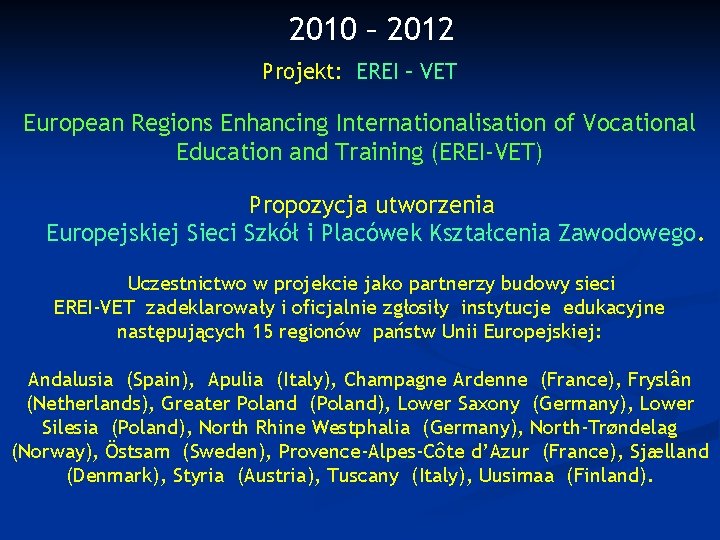 2010 – 2012

Projekt: EREI – VET

European Regions Enhancing Internationalisation of Vocational Education and Training (EREI-VET)

Propozycja utworzenia
Europejskiej Sieci Szkół i Placówek Kształcenia Zawodowego.

Uczestnictwo w projekcie jako partnerzy budowy sieci EREI-VET zadeklarowały i oficjalnie zgłosiły instytucje edukacyjne następujących 15 regionów państw Unii Europejskiej:

Andalusia (Spain), Apulia (Italy), Champagne Ardenne (France), Fryslân (Netherlands), Greater Poland (Poland), Lower Saxony (Germany), Lower Silesia (Poland), North Rhine Westphalia (Germany), North-Trøndelag (Norway), Östsam (Sweden), Provence-Alpes-Côte d'Azur (France), Sjælland (Denmark), Styria (Austria), Tuscany (Italy), Uusimaa (Finland).